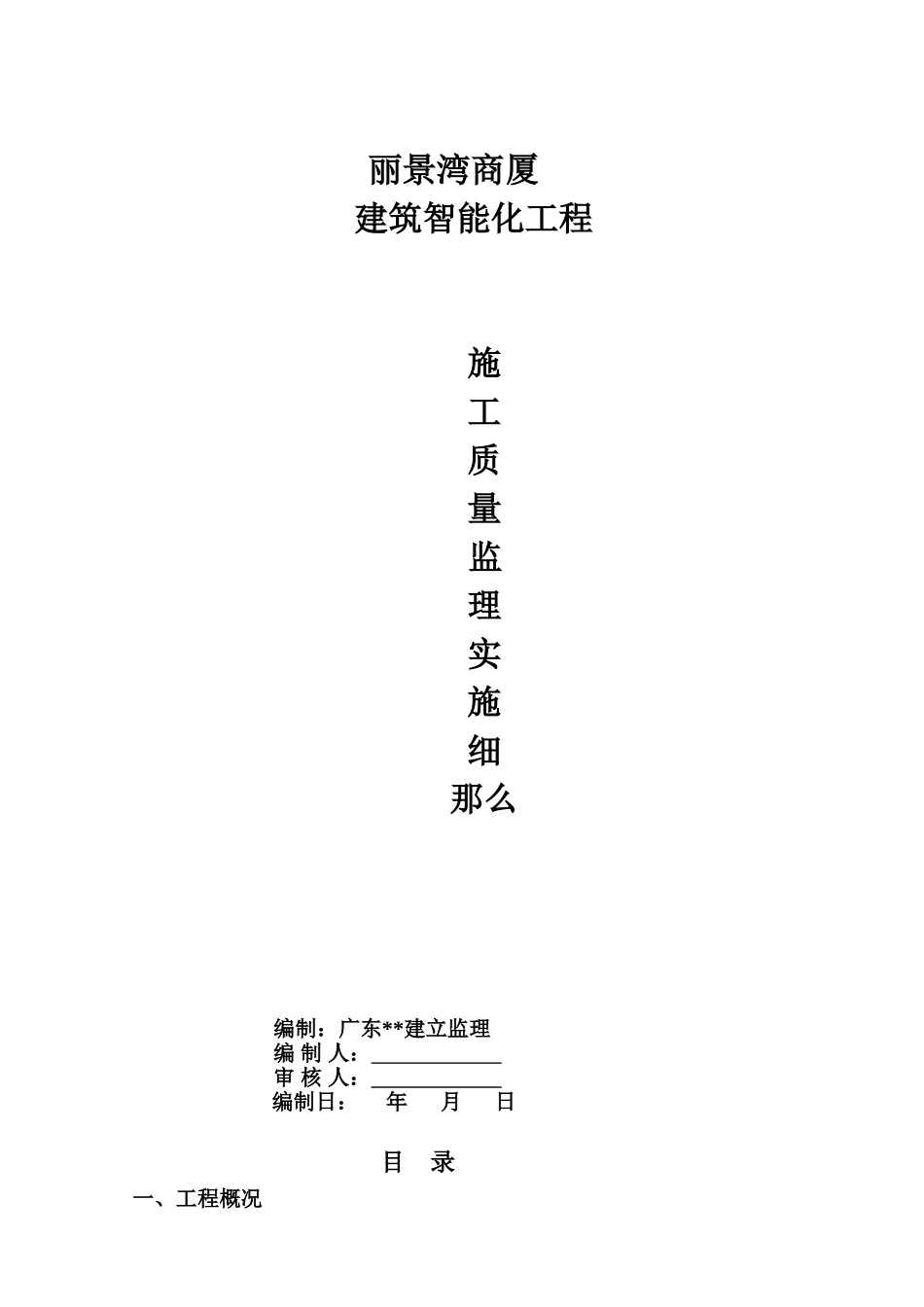 丽景湾商厦
建筑智能化工程

施
工
质
量
监
理
实
施
细
那么

编制：广东**建立监理
编 制 人：____________
审 核 人：____________
编制日：　年　月　日

目　录

一、工程概况